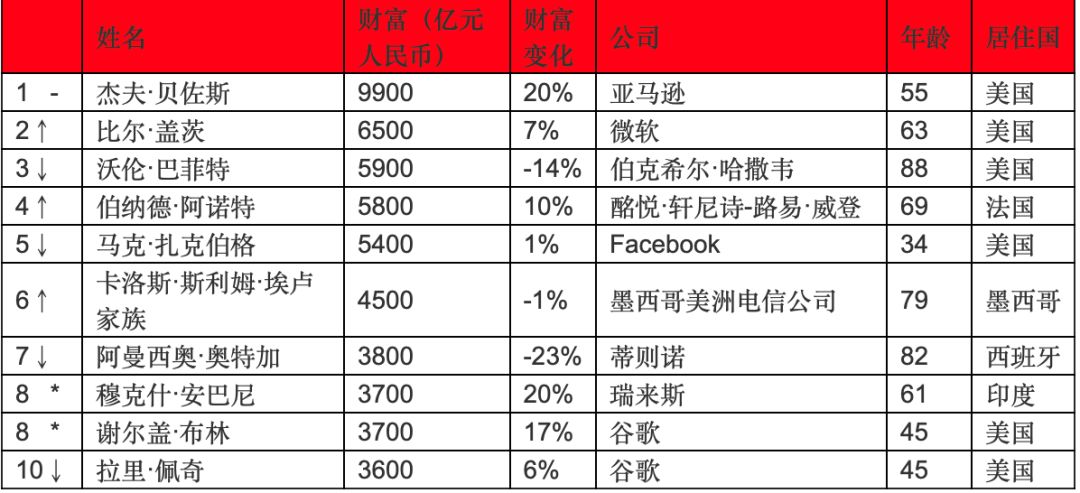 |  | 姓名 | 财富（亿元人民币） | 财富变化 | 公司 | 年龄 | 居住国 |
|---|---|---|---|---|---|---|
| 1 - | 杰夫·贝佐斯 | 9900 | 20% | 亚马逊 | 55 | 美国 |
| 2 ↑ | 比尔·盖茨 | 6500 | 7% | 微软 | 63 | 美国 |
| 3 ↓ | 沃伦·巴菲特 | 5900 | -14% | 伯克希尔·哈撒韦 | 88 | 美国 |
| 4 ↑ | 伯纳德·阿诺特 | 5800 | 10% | 酩悦·轩尼诗-路易·威登 | 69 | 法国 |
| 5 ↓ | 马克·扎克伯格 | 5400 | 1% | Facebook | 34 | 美国 |
| 6 ↑ | 卡洛斯·斯利姆·埃卢家族 | 4500 | -1% | 墨西哥美洲电信公司 | 79 | 墨西哥 |
| 7 ↓ | 阿曼西奥·奥特加 | 3800 | -23% | 蒂则诺 | 82 | 西班牙 |
| 8 * | 穆克什·安巴尼 | 3700 | 20% | 瑞来斯 | 61 | 印度 |
| 8 * | 谢尔盖·布林 | 3700 | 17% | 谷歌 | 45 | 美国 |
| 10 ↓ | 拉里·佩奇 | 3600 | 6% | 谷歌 | 45 | 美国 |